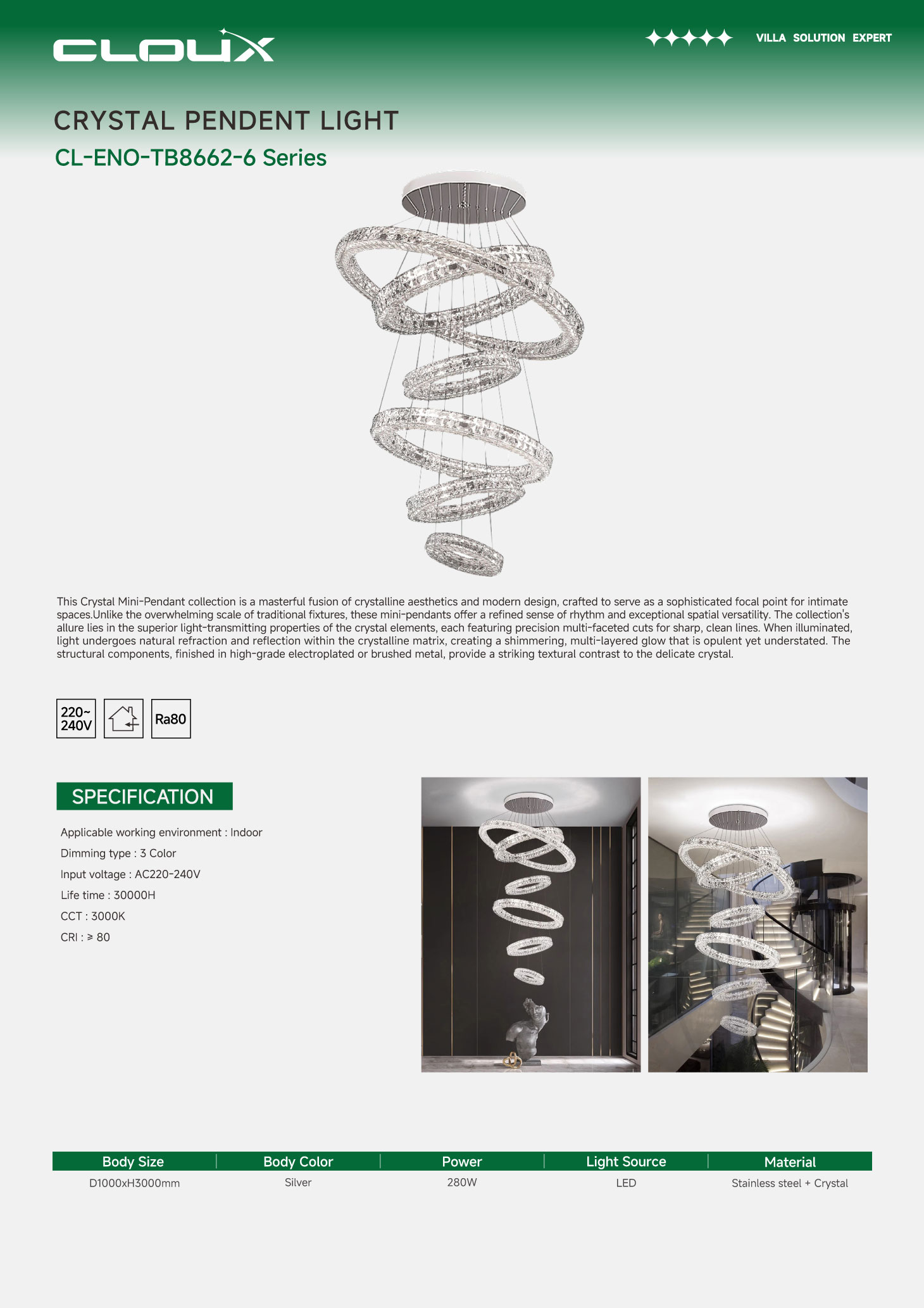 CLOUX

VILLA SOLUTION EXPERT

CRYSTAL PENDENT LIGHT

CL-ENO-TB8662-6 Series

This Crystal Mini-Pendant collection is a masterful fusion of crystalline aesthetics and modern design, crafted to serve as a sophisticated focal point for intimate spaces.Unlike the overwhelming scale of traditional fixtures, these mini-pendants offer a refined sense of rhythm and exceptional spatial versatility. The collection's allure lies in the superior light-transmitting properties of the crystal elements, each featuring precision multi-faceted cuts for sharp, clean lines. When illuminated, light undergoes natural refraction and reflection within the crystalline matrix, creating a shimmering, multi-layered glow that is opulent yet understated. The structural components, finished in high-grade electroplated or brushed metal, provide a striking textural contrast to the delicate crystal.

220~ 240V

Ra80

SPECIFICATION

Applicable working environment : Indoor

Dimming type : 3 Color

Input voltage : AC220-240V

Life time : 30000H

CCT : 3000K

CRI : ≥ 80

| Body Size | Body Color | Power | Light Source | Material |
|---|---|---|---|---|
| D1000xH3000mm | Silver | 280W | LED | Stainless steel + Crystal |